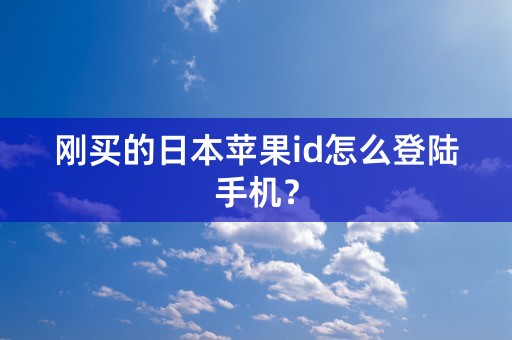 刚买的日本苹果id怎么登陆手机？